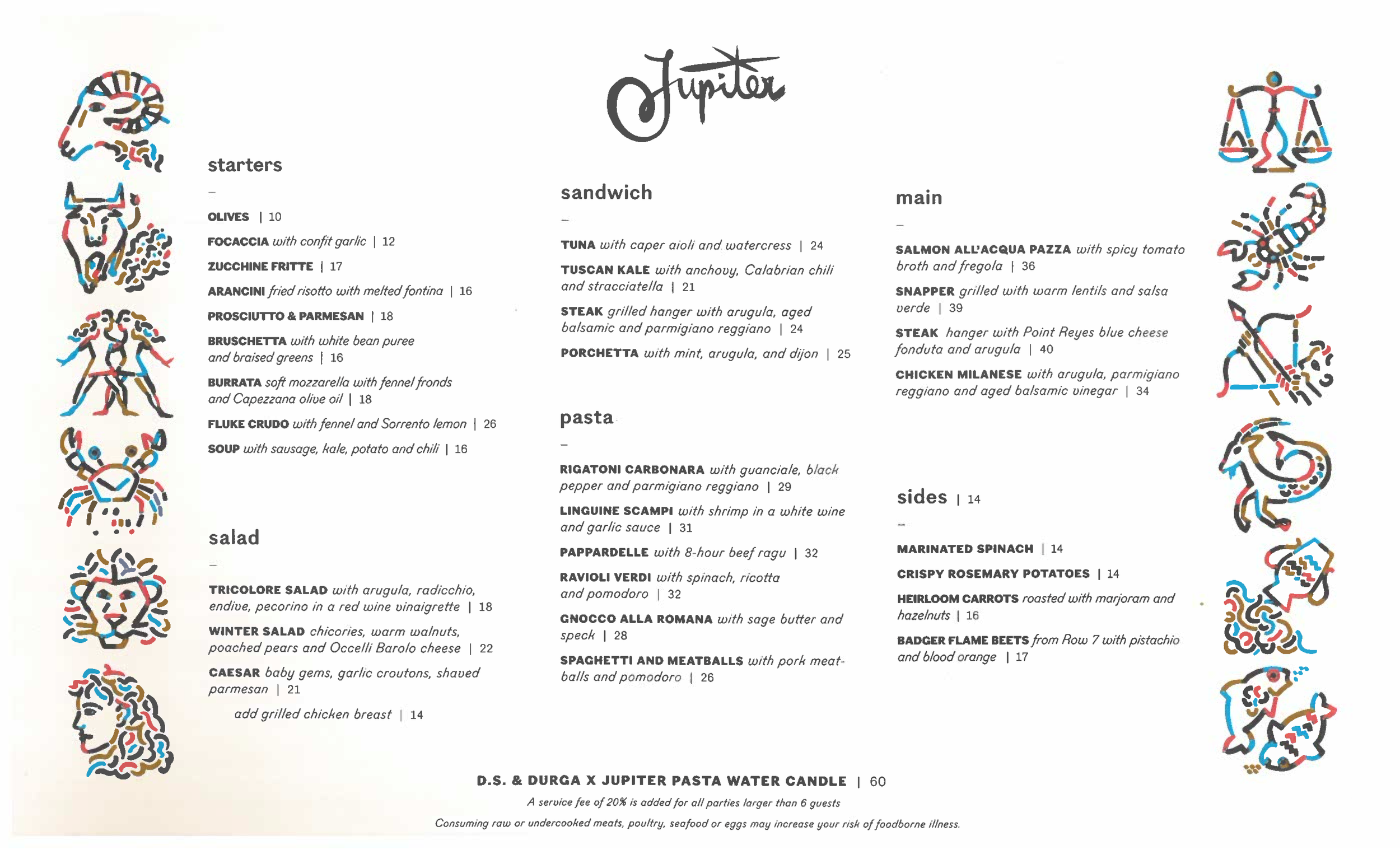 Jupiter

starters

–

OLIVES | 10

FOCACCIA with confit garlic | 12

ZUCCHINE FRITTE | 17

ARANCINI fried risotto with melted fontina | 16

PROSCIUTTO & PARMESAN | 18

BRUSCHETTA with white bean puree and braised greens | 16

BURRATA soft mozzarella with fennel fronds and Capezzana olive oil | 18

FLUKE CRUDO with fennel and Sorrento lemon | 26

SOUP with sausage, kale, potato and chili | 16

salad

–

TRICOLORE SALAD with arugula, radicchio, endive, pecorino in a red wine vinaigrette | 18

WINTER SALAD chicories, warm walnuts, poached pears and Occelli Barolo cheese | 22

CAESAR baby gems, garlic croutons, shaved parmesan | 21

add grilled chicken breast | 14

sandwich

–

TUNA with caper aioli and watercress | 24

TUSCAN KALE with anchovy, Calabrian chili and stracciatella | 21

STEAK grilled hanger with arugula, aged balsamic and parmigiano reggiano | 24

PORCHETTA with mint, arugula, and dijon | 25

pasta

–

RIGATONI CARBONARA with guanciale, black pepper and parmigiano reggiano | 29

LINGUINE SCAMPI with shrimp in a white wine and garlic sauce | 31

PAPPARDELLE with 8-hour beef ragu | 32

RAVIOLI VERDI with spinach, ricotta and pomodoro | 32

GNOCCO ALLA ROMANA with sage butter and speck | 28

SPAGHETTI AND MEATBALLS with pork meatballs and pomodoro | 26

main

–

SALMON ALL'ACQUA PAZZA with spicy tomato broth and fregola | 36

SNAPPER grilled with warm lentils and salsa verde | 39

STEAK hanger with Point Reyes blue cheese fonduta and arugula | 40

CHICKEN MILANESE with arugula, parmigiano reggiano and aged balsamic vinegar | 34

sides | 14

–

MARINATED SPINACH | 14

CRISPY ROSEMARY POTATOES | 14

HEIRLOOM CARROTS roasted with marjoram and hazelnuts | 16

BADGER FLAME BEETS from Row 7 with pistachio and blood orange | 17

D.S. & DURGA X JUPITER PASTA WATER CANDLE | 60

A service fee of 20% is added for all parties larger than 6 guests

Consuming raw or undercooked meats, poultry, seafood or eggs may increase your risk of foodborne illness.